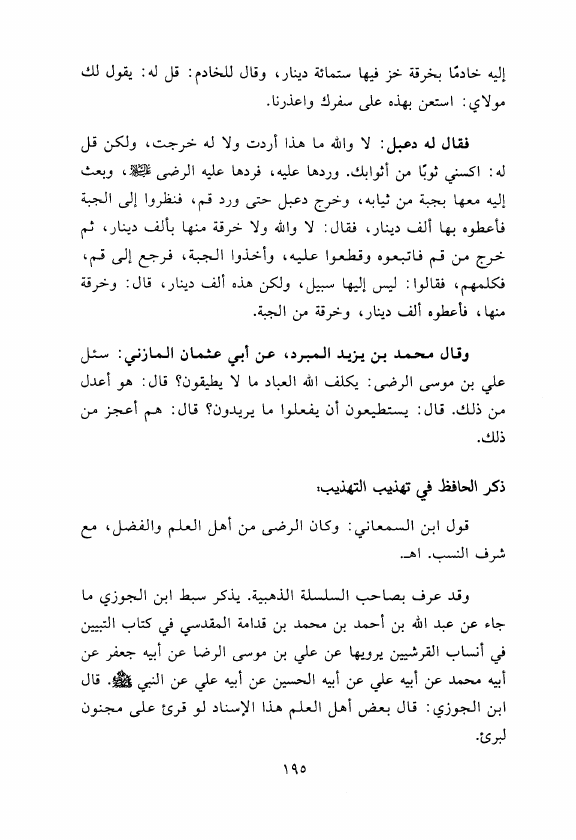 إليه خادمًا بخرقة خز فيها ستمائة دينار، وقال للخادم: قل له: يقول لك مولاي: استعن بهذه على سفرك واعذرنا.

فقال له دعبل: لا والله ما هذا أردت ولا له خرجت، ولكن قل له: اكسني ثوبًا من أثوابك. وردها عليه، فردها عليه الرضى ﷺ، وبعث إليه معها بجبة من ثيابه، وخرج دعبل حتى ورد قم، فنظروا إلى الجبة فأعطوه بها ألف دينار، فقال: لا والله ولا خرقة منها بألف دينار، ثم خرج من قم فاتبعوه وقطعوا عليه، وأخذوا الجبة، فرجع إلى قم، فكلمهم، فقالوا: ليس إليها سبيل، ولكن هذه ألف دينار، قال: وخرقة منها، فأعطوه ألف دينار، وخرقة من الجبة.

وقال محمد بن يزيد المبرد، عن أبي عثمان المازني: سئل علي بن موسى الرضى: يكلف الله العباد ما لا يطيقون؟ قال: هو أعدل من ذلك. قال: يستطيعون أن يفعلوا ما يريدون؟ قال: هم أعجز من ذلك.

ذكر الحافظ في تهذيب التهذيب:

قول ابن السمعاني: وكان الرضى من أهل العلم والفضل، مع شرف النسب. اهـ.

وقد عرف بصاحب السلسلة الذهبية. يذكر سبط ابن الجوزي ما جاء عن عبد الله بن أحمد بن محمد بن قدامة المقدسي في كتاب التبيين في أنساب القرشيين يرويها عن علي بن موسى الرضا عن أبيه جعفر عن أبيه محمد عن أبيه علي عن أبيه الحسين عن أبيه علي عن النبي ﷺ. قال ابن الجوزي: قال بعض أهل العلم هذا الإسناد لو قرئ على مجنون لبرئ.

١٩٥